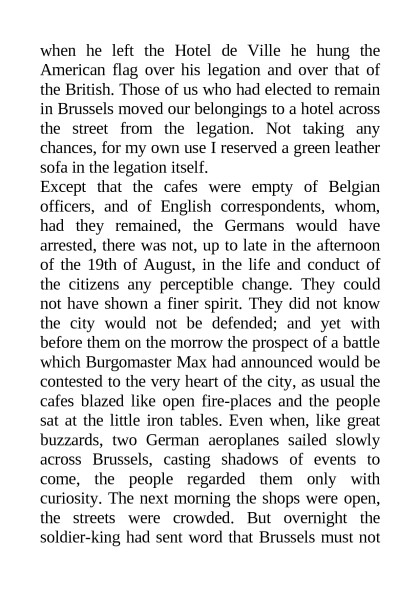 when he left the Hotel de Ville he hung the American flag over his legation and over that of the British. Those of us who had elected to remain in Brussels moved our belongings to a hotel across the street from the legation. Not taking any chances, for my own use I reserved a green leather sofa in the legation itself.
Except that the cafes were empty of Belgian officers, and of English correspondents, whom, had they remained, the Germans would have arrested, there was not, up to late in the afternoon of the 19th of August, in the life and conduct of the citizens any perceptible change. They could not have shown a finer spirit. They did not know the city would not be defended; and yet with before them on the morrow the prospect of a battle which Burgomaster Max had announced would be contested to the very heart of the city, as usual the cafes blazed like open fire-places and the people sat at the little iron tables. Even when, like great buzzards, two German aeroplanes sailed slowly across Brussels, casting shadows of events to come, the people regarded them only with curiosity. The next morning the shops were open, the streets were crowded. But overnight the soldier-king had sent word that Brussels must not